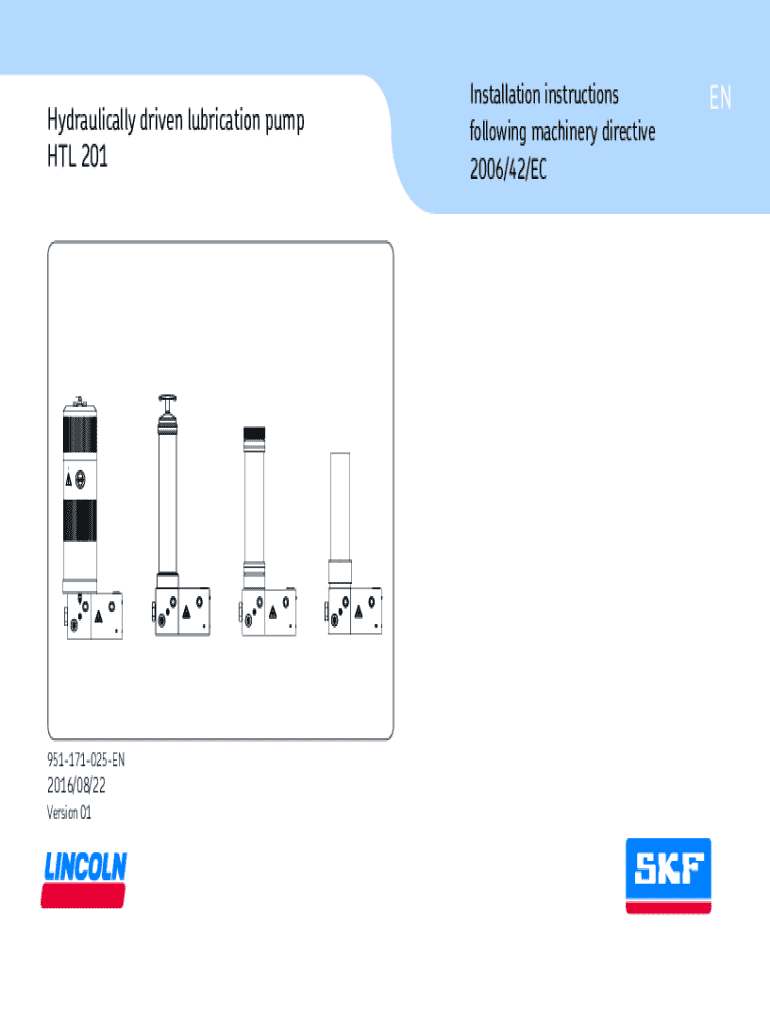 Hydraulically driven lubrication pump
HTL 201

Installation instructions
following machinery directive
2006/42/EC

EN

951-171-025-EN
2016/08/22
Version 01

LINCOLN

SKF